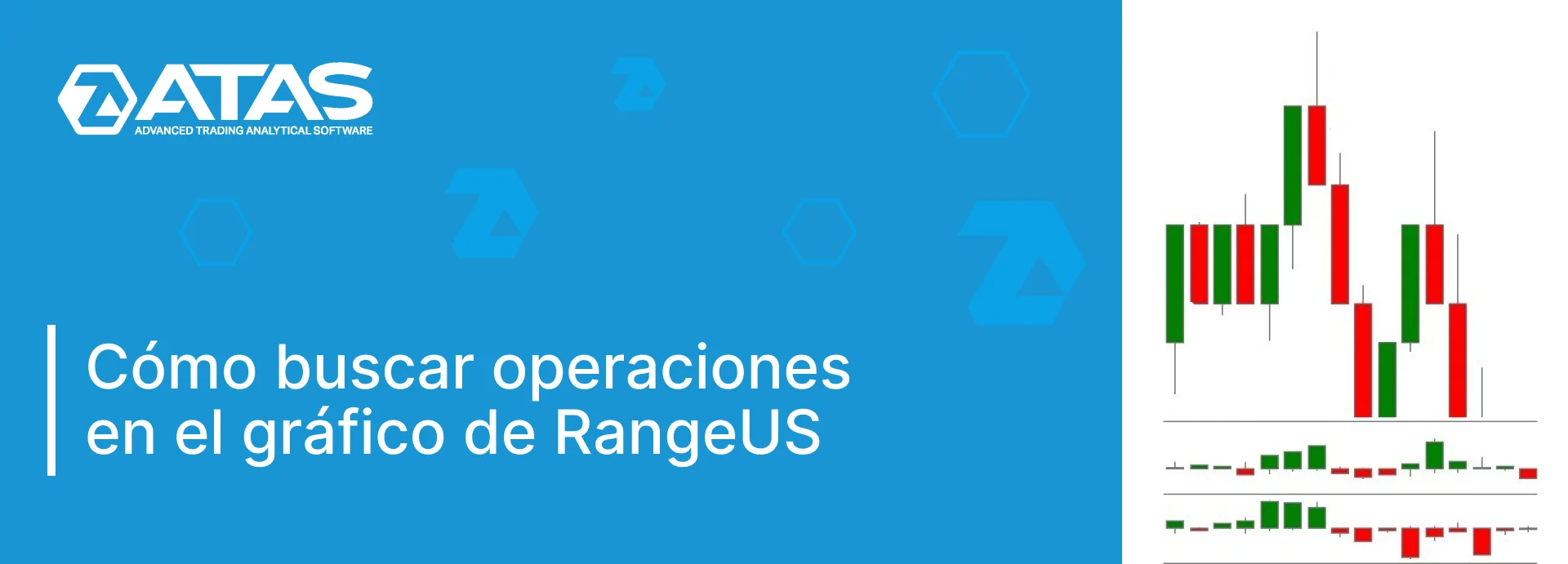 ATAS
ADVANCED TRADING ANALYTICAL SOFTWARE

Cómo buscar operaciones en el gráfico de RangeUS